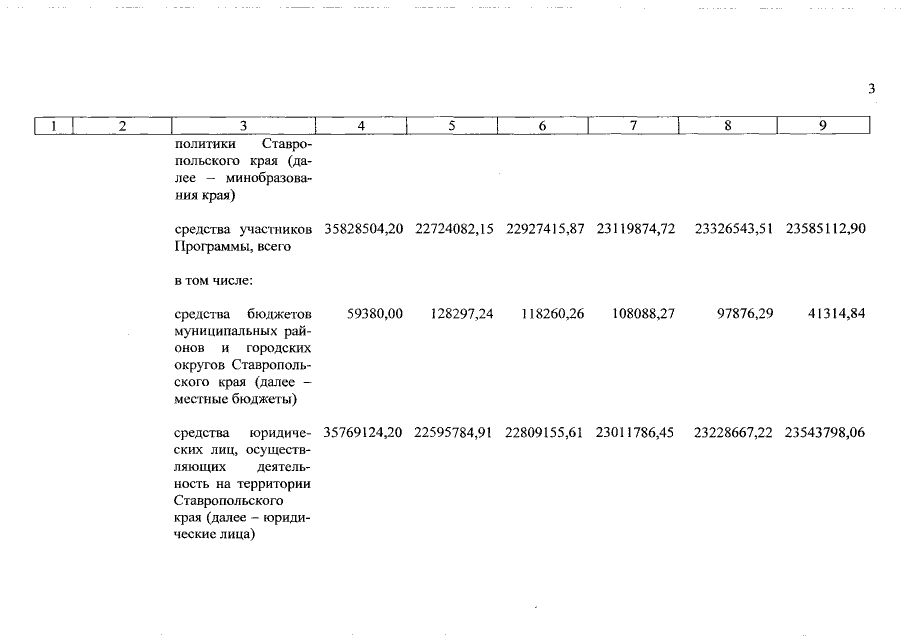 3

| 1 | 2 | 3 | 4 | 5 | 6 | 7 | 8 | 9 |
|---|---|---|---|---|---|---|---|---|
| | | политики Ставропольского края (далее – минобразования края) | | | | | | |
| | | средства участников Программы, всего | 35828504,20 | 22724082,15 | 22927415,87 | 23119874,72 | 23326543,51 | 23585112,90 |
| | | в том числе: | | | | | | |
| | | средства бюджетов муниципальных районов и городских округов Ставропольского края (далее – местные бюджеты) | 59380,00 | 128297,24 | 118260,26 | 108088,27 | 97876,29 | 41314,84 |
| | | средства юридических лиц, осуществляющих деятельность на территории Ставропольского края (далее – юридические лица) | 35769124,20 | 22595784,91 | 22809155,61 | 23011786,45 | 23228667,22 | 23543798,06 |